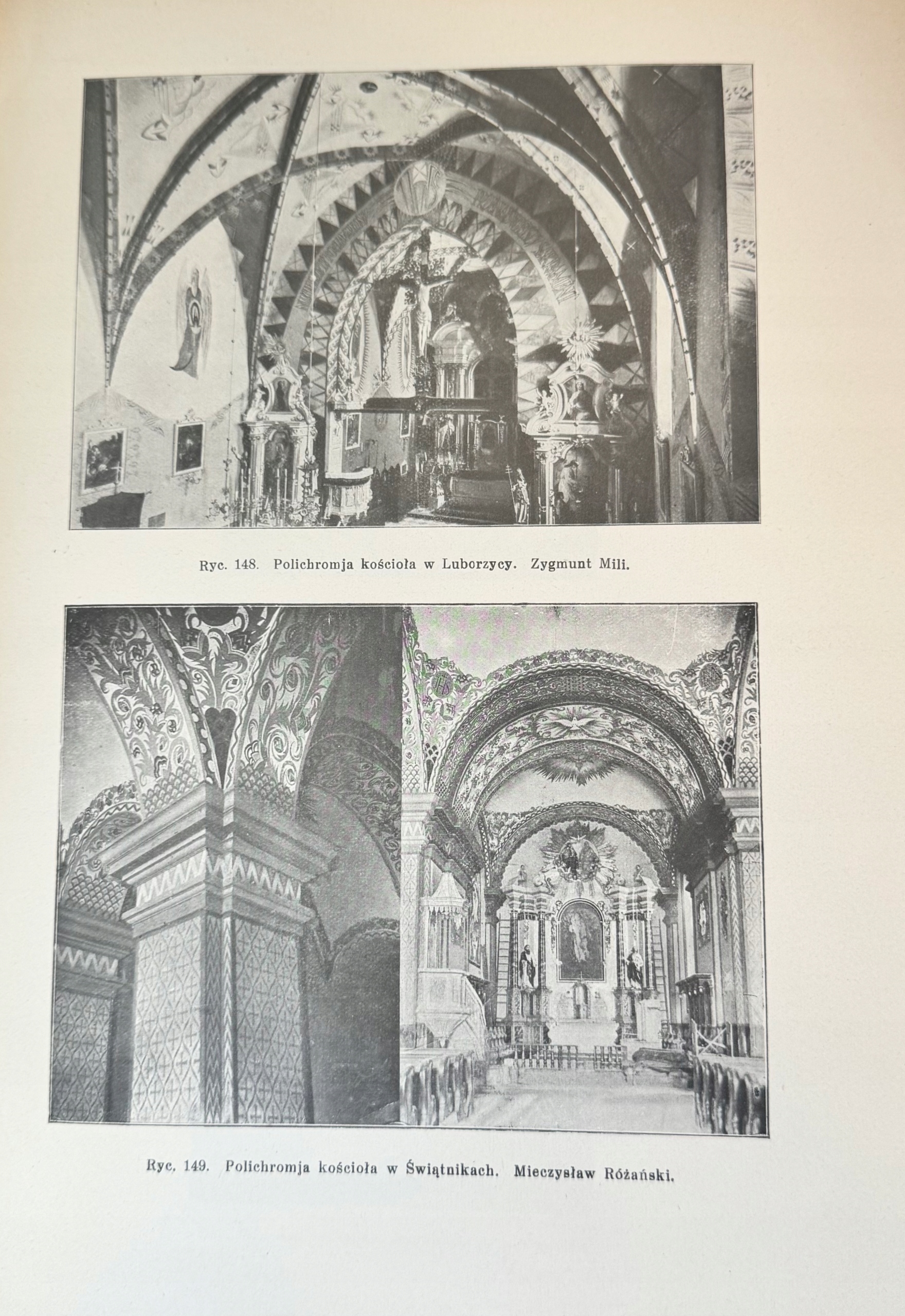 Ryc. 148. Polichromja kościoła w Luborzycy. Zygmunt Mili.

Ryc. 149. Polichromja kościoła w Świątnikach. Mieczysław Różański.